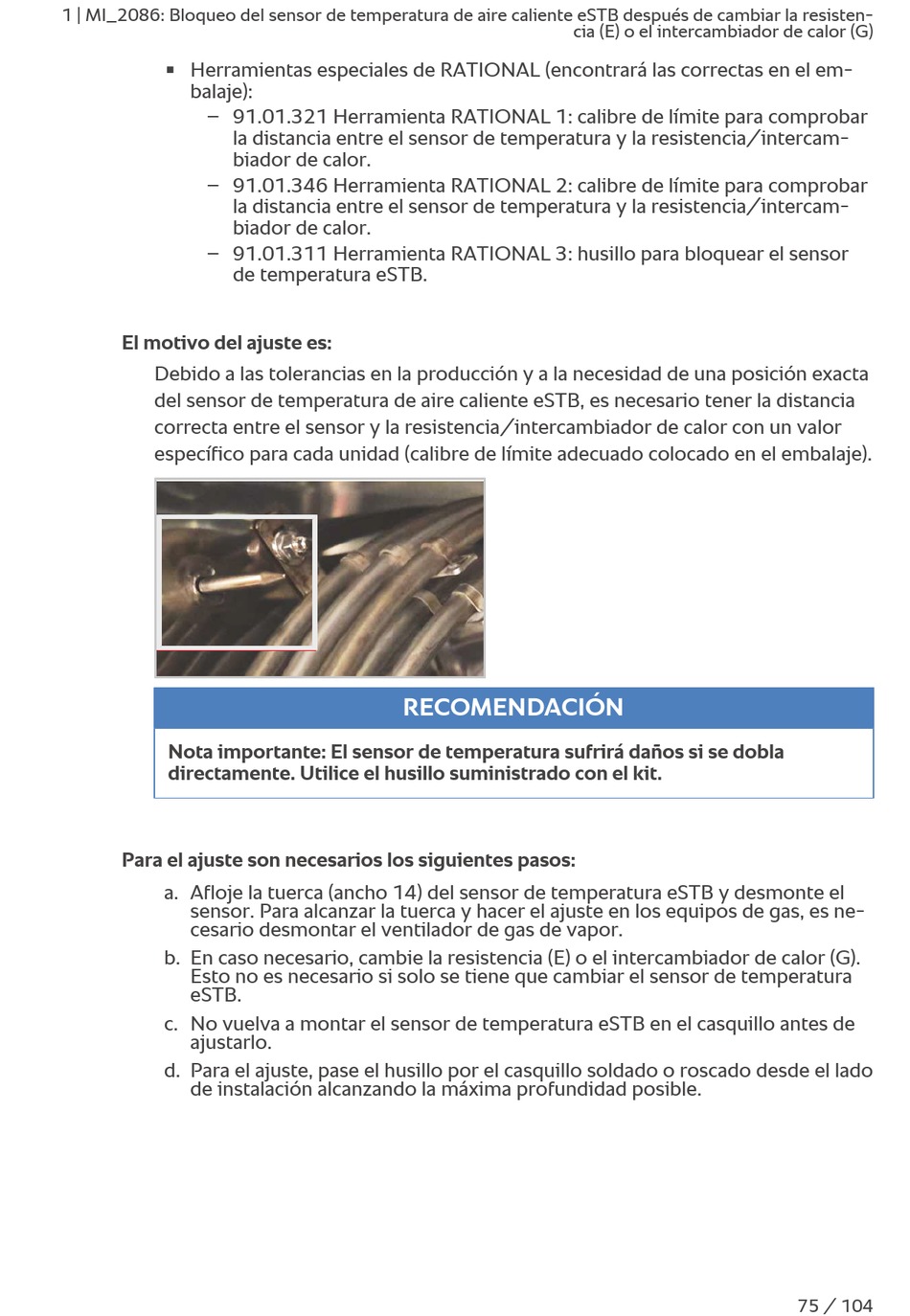 1 | MI_2086: Bloqueo del sensor de temperatura de aire caliente eSTB después de cambiar la resistencia (E) o el intercambiador de calor (G)

▪ Herramientas especiales de RATIONAL (encontrará las correctas en el embalaje):
– 91.01.321 Herramienta RATIONAL 1: calibre de límite para comprobar la distancia entre el sensor de temperatura y la resistencia/intercambiador de calor.
– 91.01.346 Herramienta RATIONAL 2: calibre de límite para comprobar la distancia entre el sensor de temperatura y la resistencia/intercambiador de calor.
– 91.01.311 Herramienta RATIONAL 3: husillo para bloquear el sensor de temperatura eSTB.

El motivo del ajuste es:

Debido a las tolerancias en la producción y a la necesidad de una posición exacta del sensor de temperatura de aire caliente eSTB, es necesario tener la distancia correcta entre el sensor y la resistencia/intercambiador de calor con un valor específico para cada unidad (calibre de límite adecuado colocado en el embalaje).

RECOMENDACIÓN

Nota importante: El sensor de temperatura sufrirá daños si se dobla directamente. Utilice el husillo suministrado con el kit.

Para el ajuste son necesarios los siguientes pasos:

a. Afloje la tuerca (ancho 14) del sensor de temperatura eSTB y desmonte el sensor. Para alcanzar la tuerca y hacer el ajuste en los equipos de gas, es necesario desmontar el ventilador de gas de vapor.

b. En caso necesario, cambie la resistencia (E) o el intercambiador de calor (G). Esto no es necesario si solo se tiene que cambiar el sensor de temperatura eSTB.

c. No vuelva a montar el sensor de temperatura eSTB en el casquillo antes de ajustarlo.

d. Para el ajuste, pase el husillo por el casquillo soldado o roscado desde el lado de instalación alcanzando la máxima profundidad posible.

75 / 104